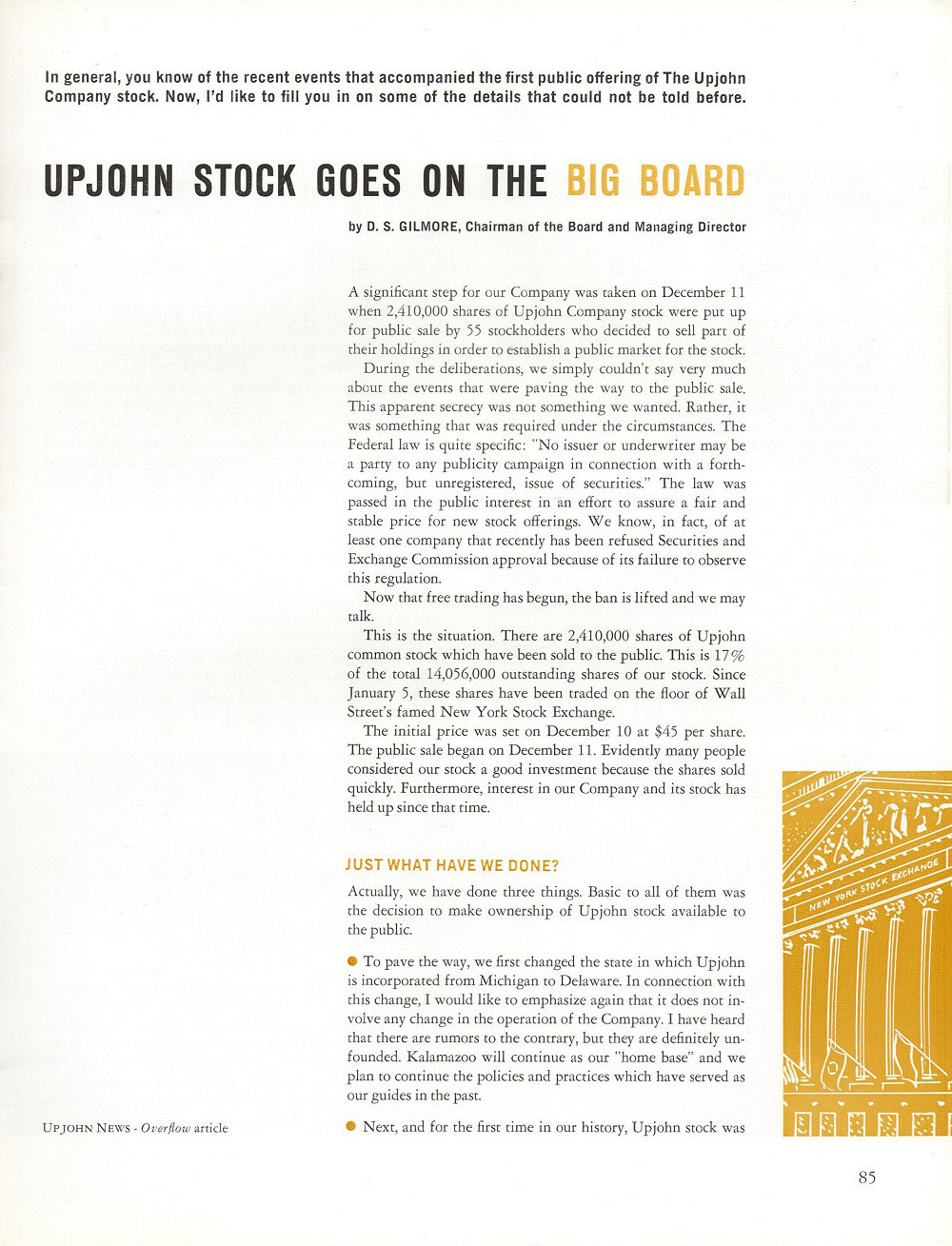 In general, you know of the recent events that accompanied the first public offering of The Upjohn Company stock. Now, I'd like to fill you in on some of the details that could not be told before.

UPJOHN STOCK GOES ON THE BIG BOARD

by D. S. GILMORE, Chairman of the Board and Managing Director

A significant step for our Company was taken on December 11 when 2,410,000 shares of Upjohn Company stock were put up for public sale by 55 stockholders who decided to sell part of their holdings in order to establish a public market for the stock.

During the deliberations, we simply couldn't say very much about the events that were paving the way to the public sale. This apparent secrecy was not something we wanted. Rather, it was something that was required under the circumstances. The Federal law is quite specific: "No issuer or underwriter may be a party to any publicity campaign in connection with a forthcoming, but unregistered, issue of securities." The law was passed in the public interest in an effort to assure a fair and stable price for new stock offerings. We know, in fact, of at least one company that recently has been refused Securities and Exchange Commission approval because of its failure to observe this regulation.

Now that free trading has begun, the ban is lifted and we may talk.

This is the situation. There are 2,410,000 shares of Upjohn common stock which have been sold to the public. This is 17% of the total 14,056,000 outstanding shares of our stock. Since January 5, these shares have been traded on the floor of Wall Street's famed New York Stock Exchange.

The initial price was set on December 10 at $45 per share. The public sale began on December 11. Evidently many people considered our stock a good investment because the shares sold quickly. Furthermore, interest in our Company and its stock has held up since that time.

JUST WHAT HAVE WE DONE?

Actually, we have done three things. Basic to all of them was the decision to make ownership of Upjohn stock available to the public.

● To pave the way, we first changed the state in which Upjohn is incorporated from Michigan to Delaware. In connection with this change, I would like to emphasize again that it does not involve any change in the operation of the Company. I have heard that there are rumors to the contrary, but they are definitely unfounded. Kalamazoo will continue as our "home base" and we plan to continue the policies and practices which have served as our guides in the past.

● Next, and for the first time in our history, Upjohn stock was

NEW YORK STOCK EXCHANGE

UPJOHN NEWS - Overflow article

85